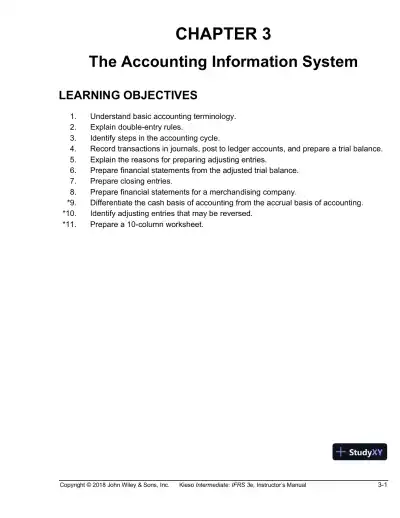 CHAPTER 3

The Accounting Information System

LEARNING OBJECTIVES

1. Understand basic accounting terminology.
2. Explain double-entry rules.
3. Identify steps in the accounting cycle.
4. Record transactions in journals, post to ledger accounts, and prepare a trial balance.
5. Explain the reasons for preparing adjusting entries.
6. Prepare financial statements from the adjusted trial balance.
7. Prepare closing entries.
8. Prepare financial statements for a merchandising company.
*9. Differentiate the cash basis of accounting from the accrual basis of accounting.
*10. Identify adjusting entries that may be reversed.
*11. Prepare a 10-column worksheet.

StudyXY

Copyright © 2018 John Wiley & Sons, Inc. Kieso Intermediate: IFRS 3e, Instructor's Manual 3-1